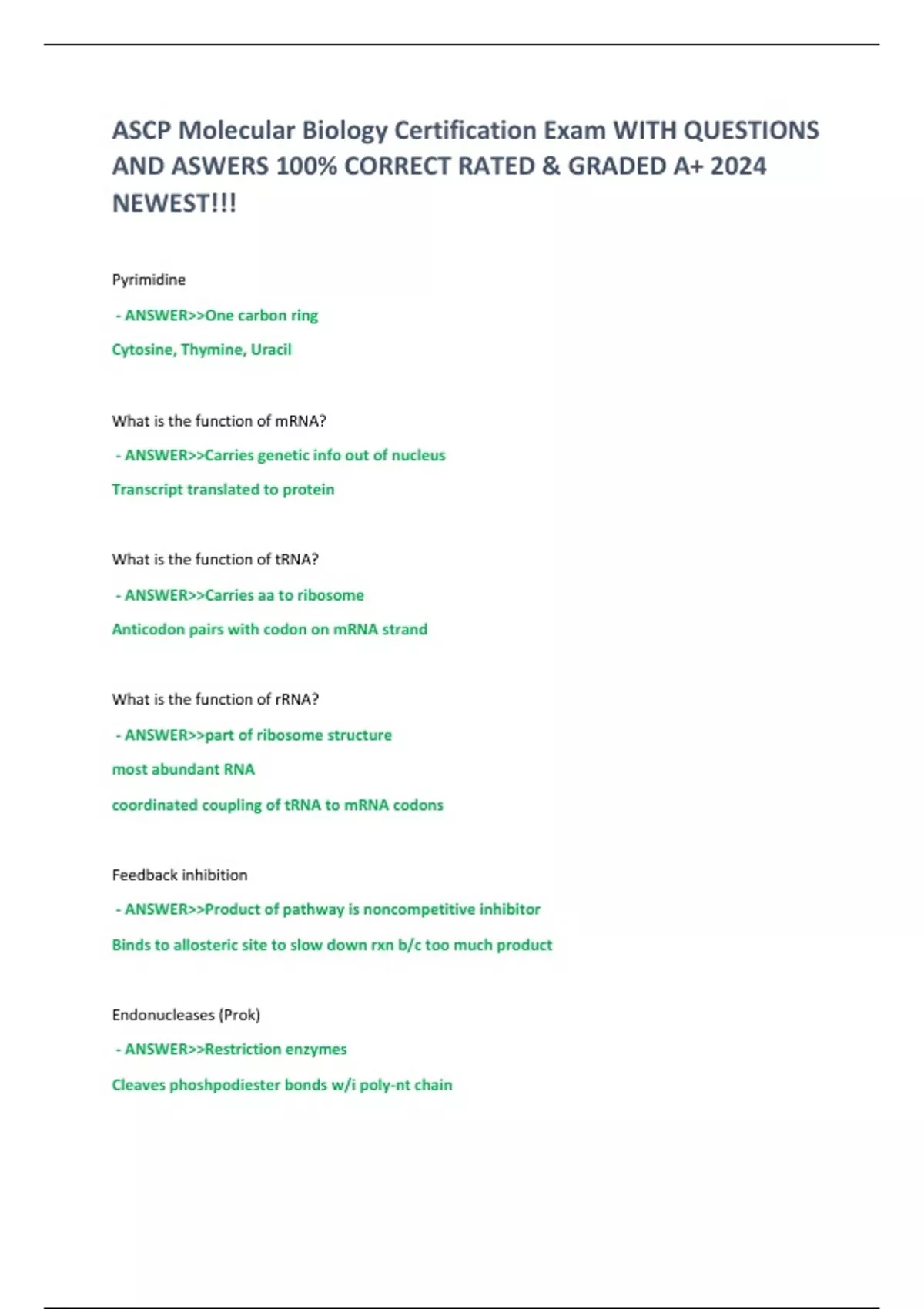 ASCP Molecular Biology Certification Exam WITH QUESTIONS AND ASWERS 100% CORRECT RATED & GRADED A+ 2024 NEWEST!!!

Pyrimidine

- ANSWER>>One carbon ring

Cytosine, Thymine, Uracil

What is the function of mRNA?

- ANSWER>>Carries genetic info out of nucleus

Transcript translated to protein

What is the function of tRNA?

- ANSWER>>Carries aa to ribosome

Anticodon pairs with codon on mRNA strand

What is the function of rRNA?

- ANSWER>>part of ribosome structure

most abundant RNA

coordinated coupling of tRNA to mRNA codons

Feedback inhibition

- ANSWER>>Product of pathway is noncompetitive inhibitor

Binds to allosteric site to slow down rxn b/c too much product

Endonucleases (Prok)

- ANSWER>>Restriction enzymes

Cleaves phoshpodiester bonds w/i poly-nt chain